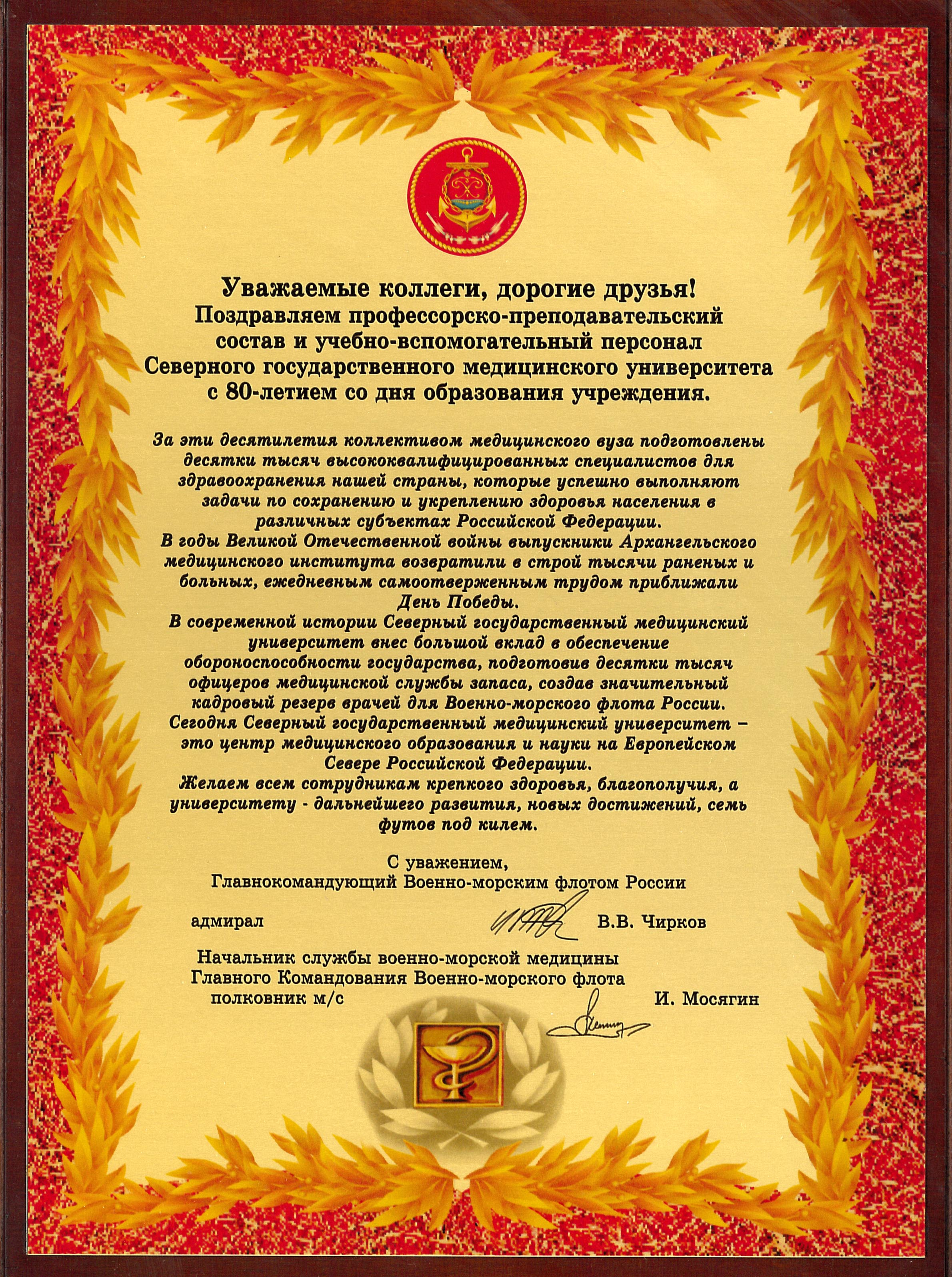 Уважаемые коллеги, дорогие друзья!
Поздравляем профессорско-преподавательский состав и учебно-вспомогательный персонал Северного государственного медицинского университета с 80-летием со дня образования учреждения.

За эти десятилетия коллективом медицинского вуза подготовлены десятки тысяч высококвалифицированных специалистов для здравоохранения нашей страны, которые успешно выполняют задачи по сохранению и укреплению здоровья населения в различных субъектах Российской Федерации.
В годы Великой Отечественной войны выпускники Архангельского медицинского института возвратили в строй тысячи раненых и больных, ежедневным самоотверженным трудом приближали День Победы.
В современной истории Северный государственный медицинский университет внес большой вклад в обеспечение обороноспособности государства, подготовив десятки тысяч офицеров медицинской службы запаса, создав значительный кадровый резерв врачей для Военно-морского флота России.
Сегодня Северный государственный медицинский университет – это центр медицинского образования и науки на Европейском Севере Российской Федерации.
Желаем всем сотрудникам крепкого здоровья, благополучия, а университету - дальнейшего развития, новых достижений, семь футов под килем.

С уважением,
Главнокомандующий Военно-морским флотом России

адмирал В.В. Чирков

Начальник службы военно-морской медицины Главного Командования Военно-морского флота
полковник м/с И. Мосягин